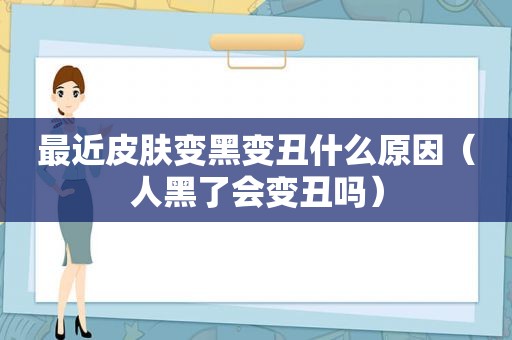 最近皮肤变黑变丑什么原因（人黑了会变丑吗）